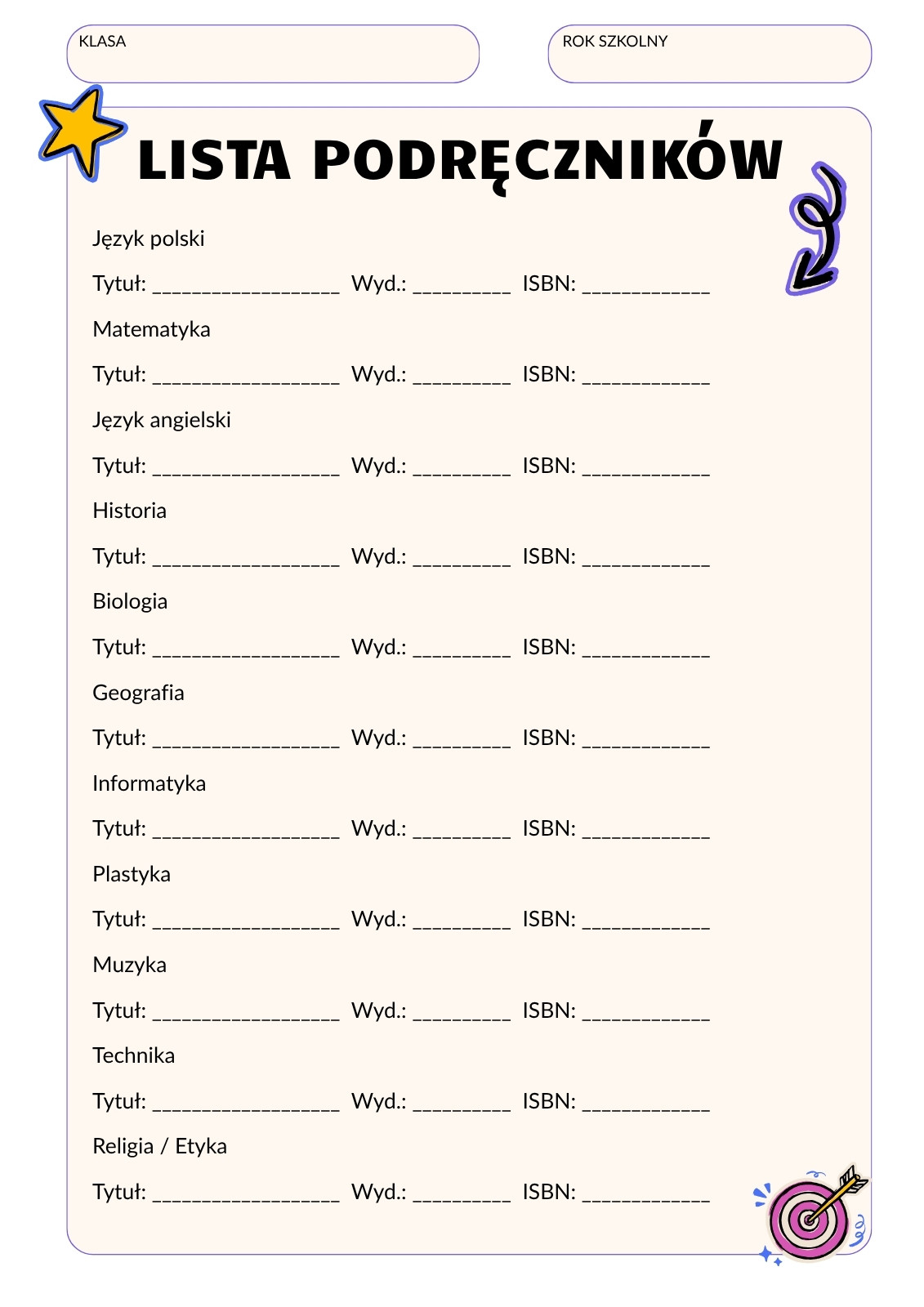 KLASA

ROK SZKOLNY

LISTA PODRĘCZNIKÓW

Język polski

Tytuł: __________________ Wyd.: _________ ISBN: ____________

Matematyka

Tytuł: __________________ Wyd.: _________ ISBN: ____________

Język angielski

Tytuł: __________________ Wyd.: _________ ISBN: ____________

Historia

Tytuł: __________________ Wyd.: _________ ISBN: ____________

Biologia

Tytuł: __________________ Wyd.: _________ ISBN: ____________

Geografia

Tytuł: __________________ Wyd.: _________ ISBN: ____________

Informatyka

Tytuł: __________________ Wyd.: _________ ISBN: ____________

Plastyka

Tytuł: __________________ Wyd.: _________ ISBN: ____________

Muzyka

Tytuł: __________________ Wyd.: _________ ISBN: ____________

Technika

Tytuł: __________________ Wyd.: _________ ISBN: ____________

Religia / Etyka

Tytuł: __________________ Wyd.: _________ ISBN: ____________